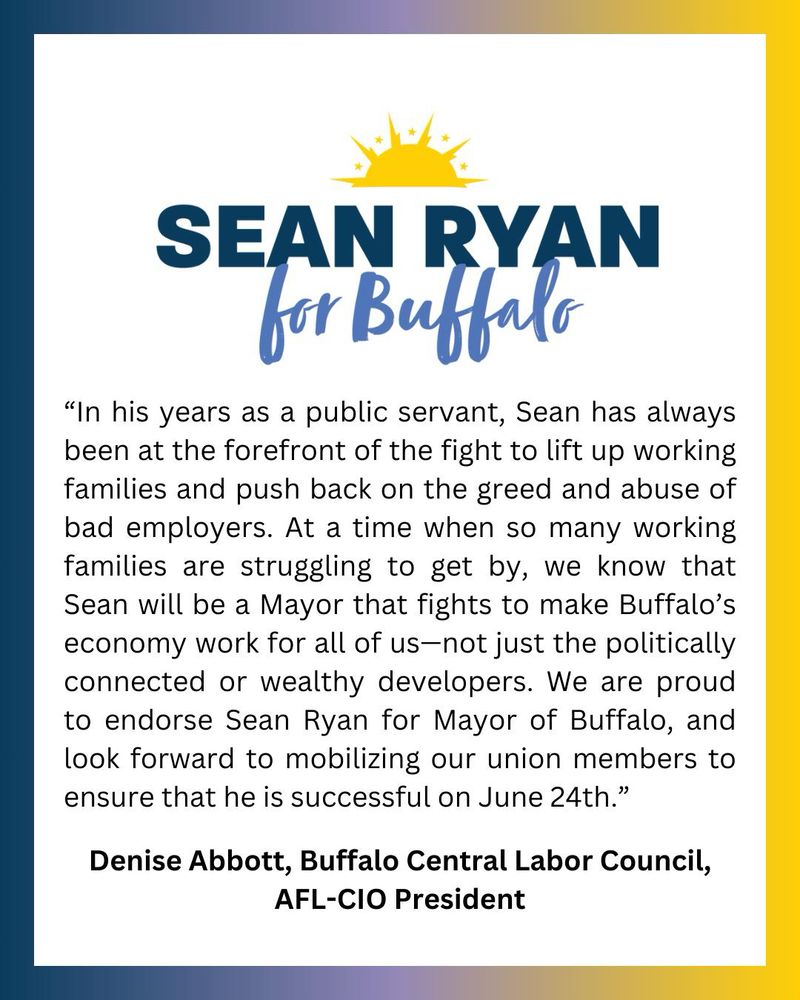 SEAN RYAN
for Buffalo

“In his years as a public servant, Sean has always been at the forefront of the fight to lift up working families and push back on the greed and abuse of bad employers. At a time when so many working families are struggling to get by, we know that Sean will be a Mayor that fights to make Buffalo’s economy work for all of us—not just the politically connected or wealthy developers. We are proud to endorse Sean Ryan for Mayor of Buffalo, and look forward to mobilizing our union members to ensure that he is successful on June 24th.”

Denise Abbott, Buffalo Central Labor Council, AFL-CIO President